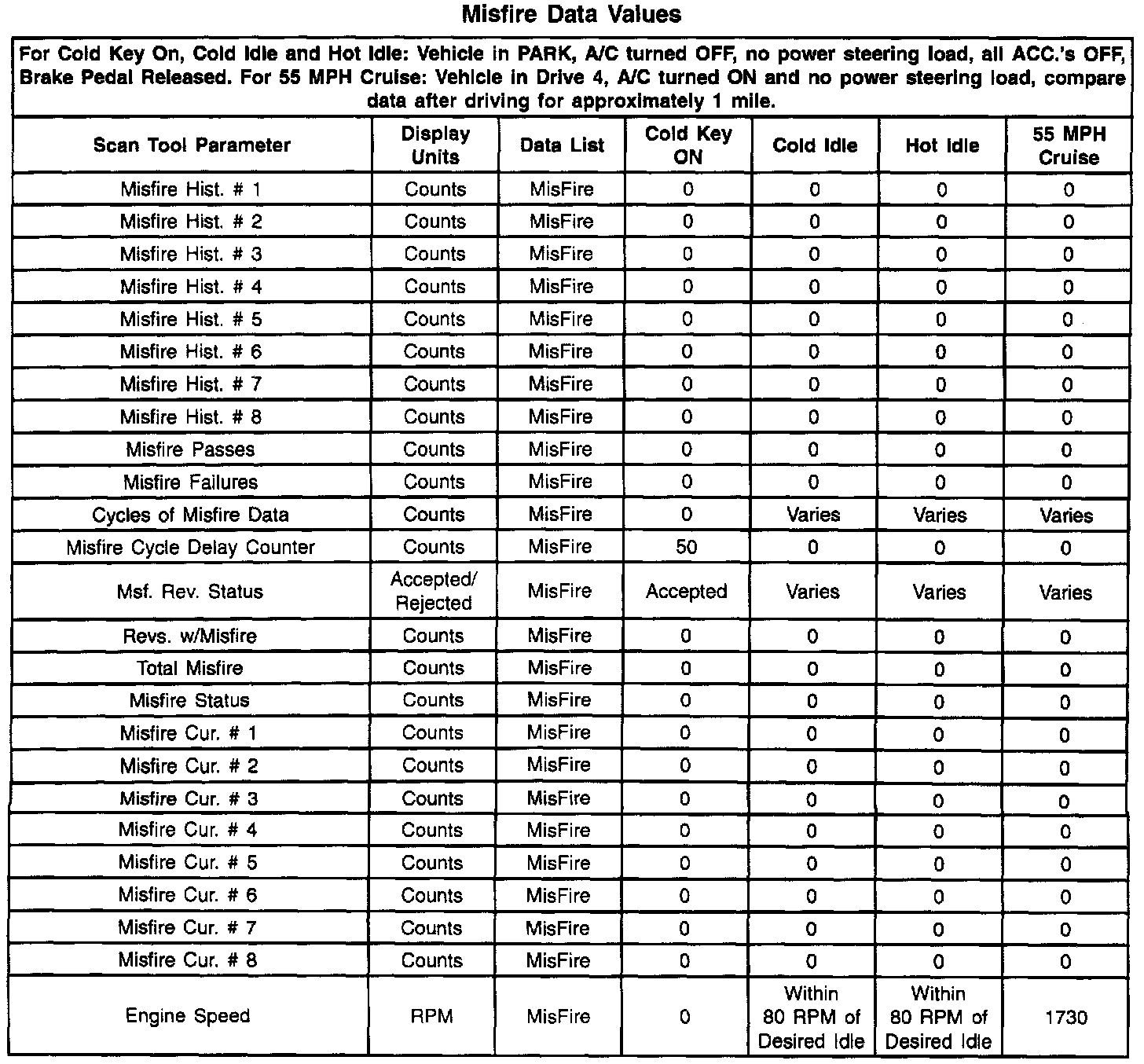 Misfire Data Values

For Cold Key On, Cold Idle and Hot Idle: Vehicle in PARK, A/C turned OFF, no power steering load, all ACC.'s OFF, Brake Pedal Released. For 55 MPH Cruise: Vehicle in Drive 4, A/C turned ON and no power steering load, compare data after driving for approximately 1 mile.

| Scan Tool Parameter | Display Units | Data List | Cold Key ON | Cold Idle | Hot Idle | 55 MPH Cruise |
|---|---|---|---|---|---|---|
| Misfire Hist. # 1 | Counts | MisFire | 0 | 0 | 0 | 0 |
| Misfire Hist. # 2 | Counts | MisFire | 0 | 0 | 0 | 0 |
| Misfire Hist. # 3 | Counts | MisFire | 0 | 0 | 0 | 0 |
| Misfire Hist. # 4 | Counts | MisFire | 0 | 0 | 0 | 0 |
| Misfire Hist. # 5 | Counts | MisFire | 0 | 0 | 0 | 0 |
| Misfire Hist. # 6 | Counts | MisFire | 0 | 0 | 0 | 0 |
| Misfire Hist. # 7 | Counts | MisFire | 0 | 0 | 0 | 0 |
| Misfire Hist. # 8 | Counts | MisFire | 0 | 0 | 0 | 0 |
| Misfire Passes | Counts | MisFire | 0 | 0 | 0 | 0 |
| Misfire Failures | Counts | MisFire | 0 | 0 | 0 | 0 |
| Cycles of Misfire Data | Counts | MisFire | 0 | Varies | Varies | Varies |
| Misfire Cycle Delay Counter | Counts | MisFire | 50 | 0 | 0 | 0 |
| Msf. Rev. Status | Accepted/ Rejected | MisFire | Accepted | Varies | Varies | Varies |
| Revs. w/Misfire | Counts | MisFire | 0 | 0 | 0 | 0 |
| Total Misfire | Counts | MisFire | 0 | 0 | 0 | 0 |
| Misfire Status | Counts | MisFire | 0 | 0 | 0 | 0 |
| Misfire Cur. # 1 | Counts | MisFire | 0 | 0 | 0 | 0 |
| Misfire Cur. # 2 | Counts | MisFire | 0 | 0 | 0 | 0 |
| Misfire Cur. # 3 | Counts | MisFire | 0 | 0 | 0 | 0 |
| Misfire Cur. # 4 | Counts | MisFire | 0 | 0 | 0 | 0 |
| Misfire Cur. # 5 | Counts | MisFire | 0 | 0 | 0 | 0 |
| Misfire Cur. # 6 | Counts | MisFire | 0 | 0 | 0 | 0 |
| Misfire Cur. # 7 | Counts | MisFire | 0 | 0 | 0 | 0 |
| Misfire Cur. # 8 | Counts | MisFire | 0 | 0 | 0 | 0 |
| Engine Speed | RPM | MisFire | 0 | Within 80 RPM of Desired Idle | Within 80 RPM of Desired Idle | 1730 |